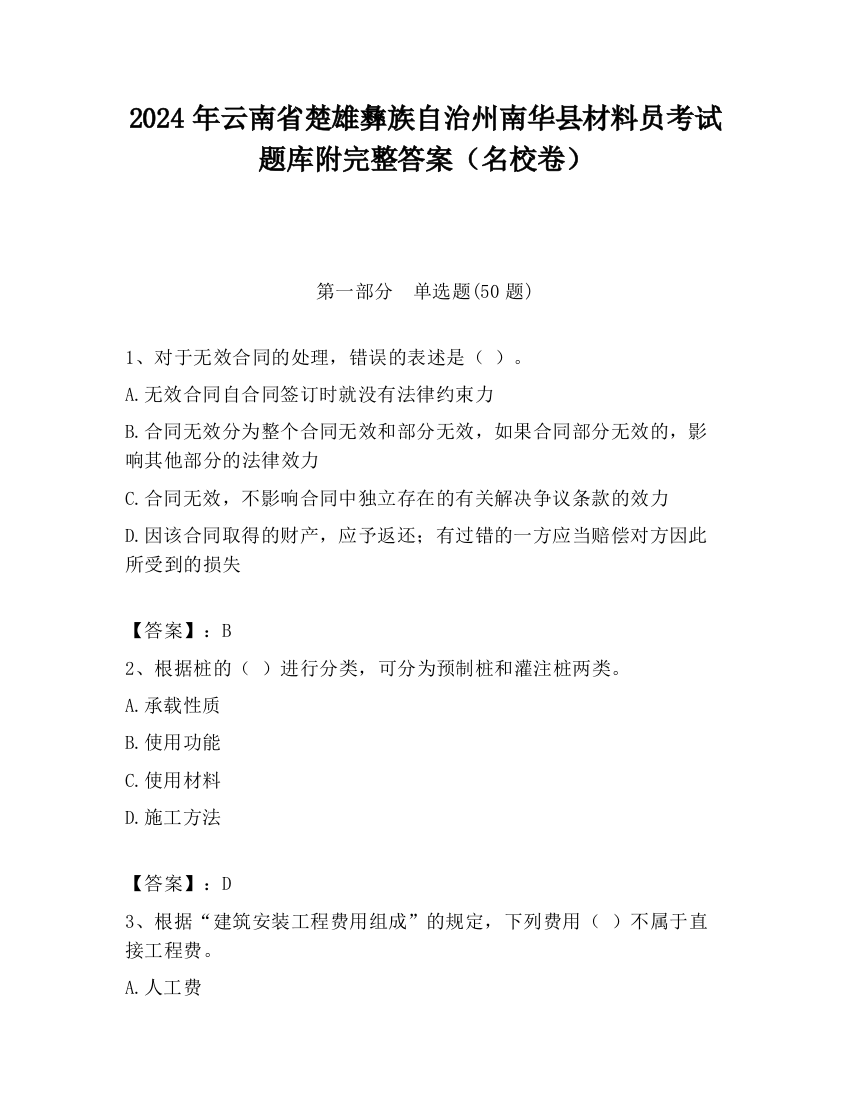 2024 年云南省楚雄彝族自治州南华县材料员考试题库附完整答案（名校卷）

第一部分　单选题(50 题)

1、对于无效合同的处理，错误的表述是（ ）。

A.无效合同自合同签订时就没有法律约束力

B.合同无效分为整个合同无效和部分无效，如果合同部分无效的，影响其他部分的法律效力

C.合同无效，不影响合同中独立存在的有关解决争议条款的效力

D.因该合同取得的财产，应予返还；有过错的一方应当赔偿对方因此所受到的损失

【答案】：B

2、根据桩的（ ）进行分类，可分为预制桩和灌注桩两类。

A.承载性质

B.使用功能

C.使用材料

D.施工方法

【答案】：D

3、根据“建筑安装工程费用组成”的规定，下列费用（ ）不属于直接工程费。

A.人工费